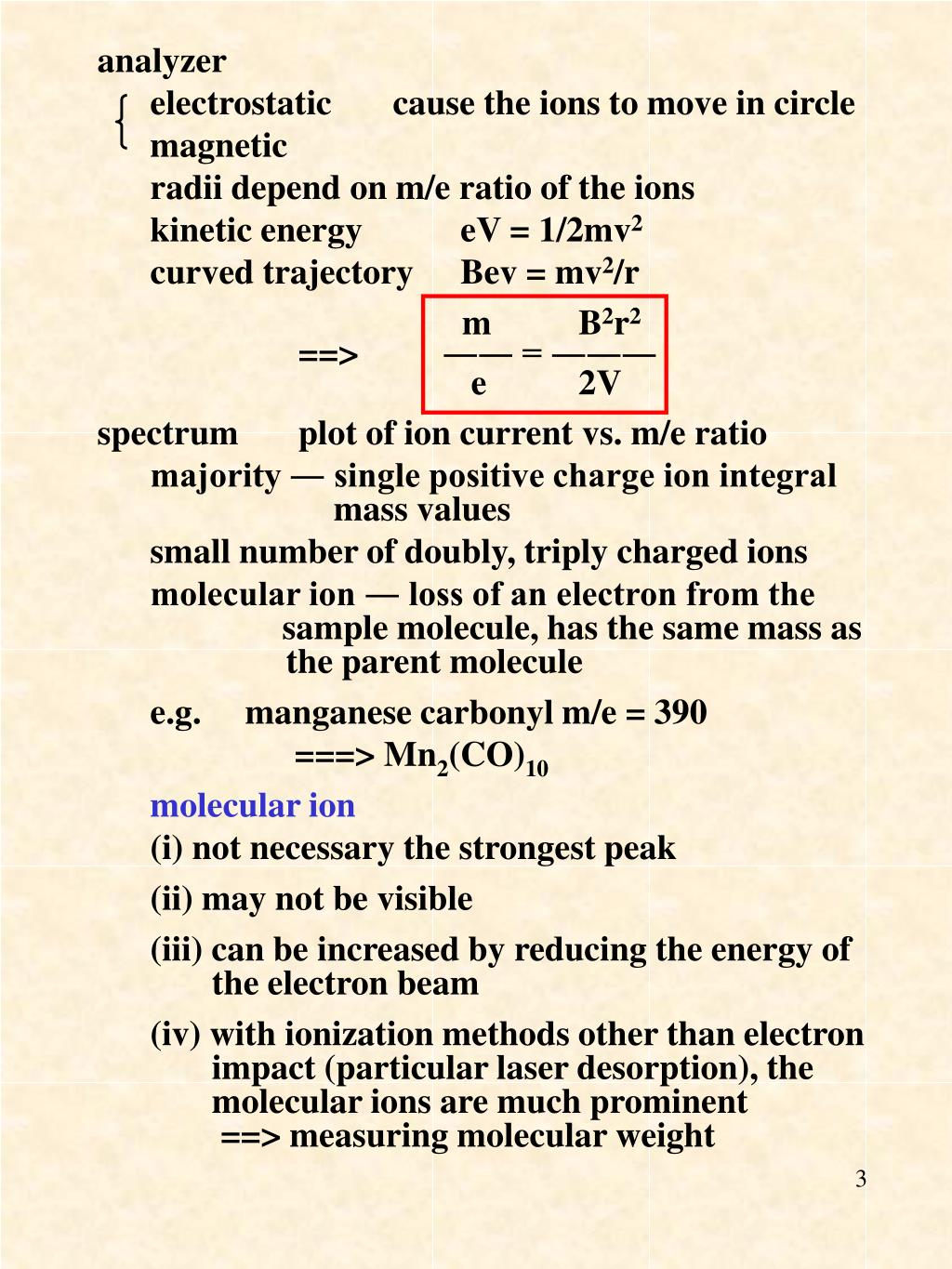 analyzer

electrostatic cause the ions to move in circle
magnetic

radii depend on m/e ratio of the ions

kinetic energy $eV = 1/2mv^2$

curved trajectory $Bev = mv^2/r$

==> $\frac{m}{e} = \frac{B^2r^2}{2V}$

spectrum plot of ion current vs. m/e ratio

majority — single positive charge ion integral mass values

small number of doubly, triply charged ions

molecular ion — loss of an electron from the sample molecule, has the same mass as the parent molecule

e.g. manganese carbonyl m/e = 390
===> $Mn_2(CO)_{10}$

molecular ion

(i) not necessary the strongest peak

(ii) may not be visible

(iii) can be increased by reducing the energy of the electron beam

(iv) with ionization methods other than electron impact (particular laser desorption), the molecular ions are much prominent
==> measuring molecular weight

3